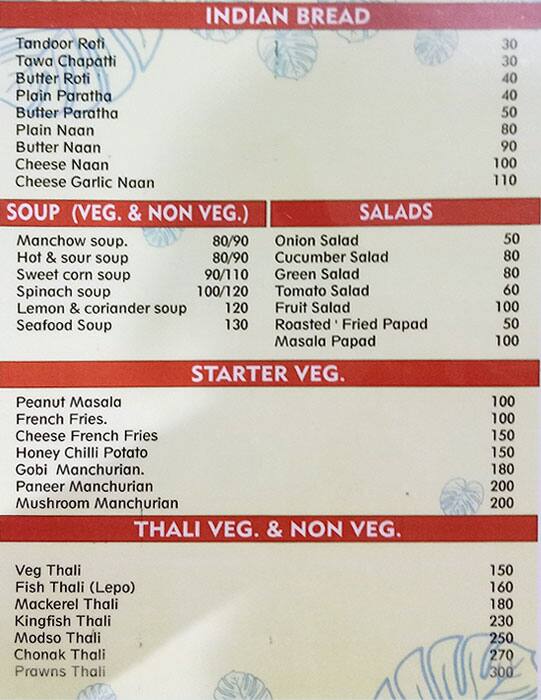 INDIAN BREAD

| | |
|---|---|
| Tandoor Roti | 30 |
| Tawa Chapatti | 30 |
| Butter Roti | 40 |
| Plain Paratha | 40 |
| Butter Paratha | 50 |
| Plain Naan | 80 |
| Butter Naan | 90 |
| Cheese Naan | 100 |
| Cheese Garlic Naan | 110 |

SOUP (VEG. & NON VEG.)

| | |
|---|---|
| Manchow soup. | 80/90 |
| Hot & sour soup | 80/90 |
| Sweet corn soup | 90/110 |
| Spinach soup | 100/120 |
| Lemon & coriander soup | 120 |
| Seafood Soup | 130 |

SALADS

| | |
|---|---|
| Onion Salad | 50 |
| Cucumber Salad | 80 |
| Green Salad | 80 |
| Tomato Salad | 60 |
| Fruit Salad | 100 |
| Roasted ' Fried Papad | 50 |
| Masala Papad | 100 |

STARTER VEG.

| | |
|---|---|
| Peanut Masala | 100 |
| French Fries. | 100 |
| Cheese French Fries | 150 |
| Honey Chilli Potato | 150 |
| Gobi Manchurian. | 180 |
| Paneer Manchurian | 200 |
| Mushroom Manchurian | 200 |

THALI VEG. & NON VEG.

| | |
|---|---|
| Veg Thali | 150 |
| Fish Thali (Lepo) | 160 |
| Mackerel Thali | 180 |
| Kingfish Thali | 230 |
| Modso Thali | 250 |
| Chonak Thali | 270 |
| Prawns Thali | 300 |